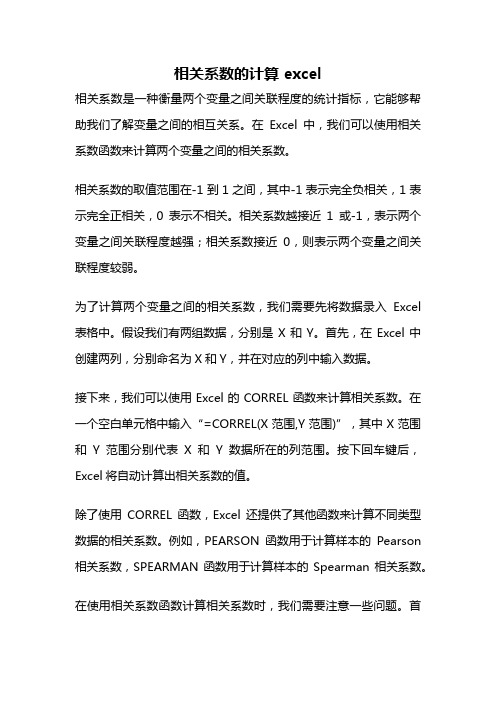 相关系数的计算 excel

相关系数是一种衡量两个变量之间关联程度的统计指标，它能够帮助我们了解变量之间的相互关系。在 Excel 中，我们可以使用相关系数函数来计算两个变量之间的相关系数。

相关系数的取值范围在-1 到 1 之间，其中-1 表示完全负相关，1 表示完全正相关，0 表示不相关。相关系数越接近 1 或-1，表示两个变量之间关联程度越强；相关系数接近 0，则表示两个变量之间关联程度较弱。

为了计算两个变量之间的相关系数，我们需要先将数据录入 Excel 表格中。假设我们有两组数据，分别是 X 和 Y。首先，在 Excel 中创建两列，分别命名为 X 和 Y，并在对应的列中输入数据。

接下来，我们可以使用 Excel 的 CORREL 函数来计算相关系数。在一个空白单元格中输入“=CORREL(X 范围,Y 范围)”，其中 X 范围和 Y 范围分别代表 X 和 Y 数据所在的列范围。按下回车键后，Excel 将自动计算出相关系数的值。

除了使用 CORREL 函数，Excel 还提供了其他函数来计算不同类型数据的相关系数。例如，PEARSON 函数用于计算样本的 Pearson 相关系数，SPEARMAN 函数用于计算样本的 Spearman 相关系数。

在使用相关系数函数计算相关系数时，我们需要注意一些问题。首